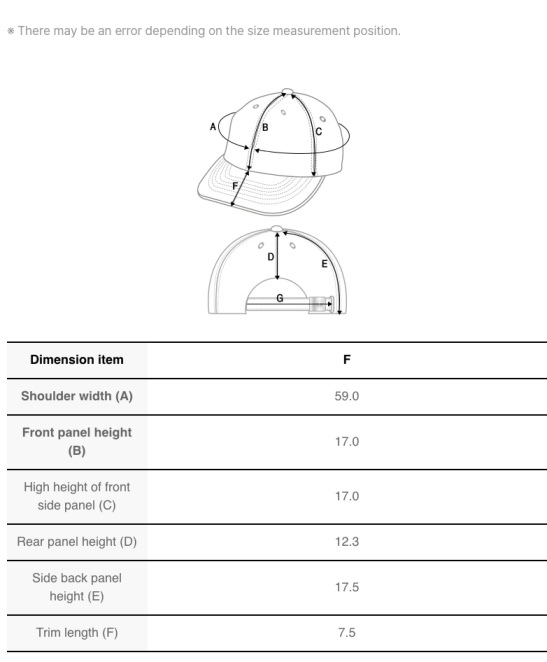 ※ There may be an error depending on the size measurement position.

A
B
C
F
D
E
G

| Dimension item | F |
|---|---|
| Shoulder width (A) | 59.0 |
| Front panel height (B) | 17.0 |
| High height of front side panel (C) | 17.0 |
| Rear panel height (D) | 12.3 |
| Side back panel height (E) | 17.5 |
| Trim length (F) | 7.5 |